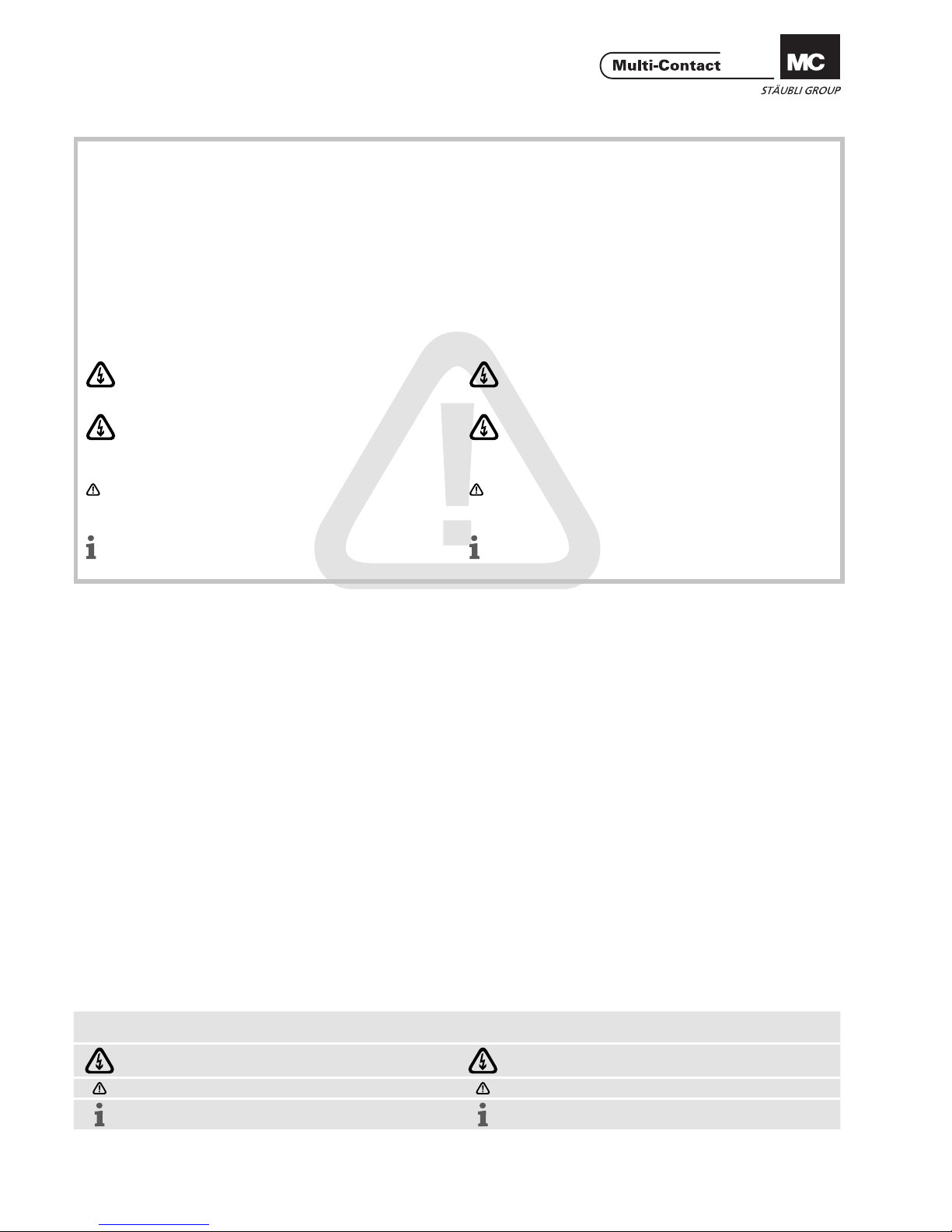 Multi-Contact

MC

STÄUBLI GROUP